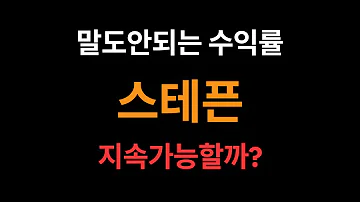 말도안되는 수익률

스테픈

지속가능할까?